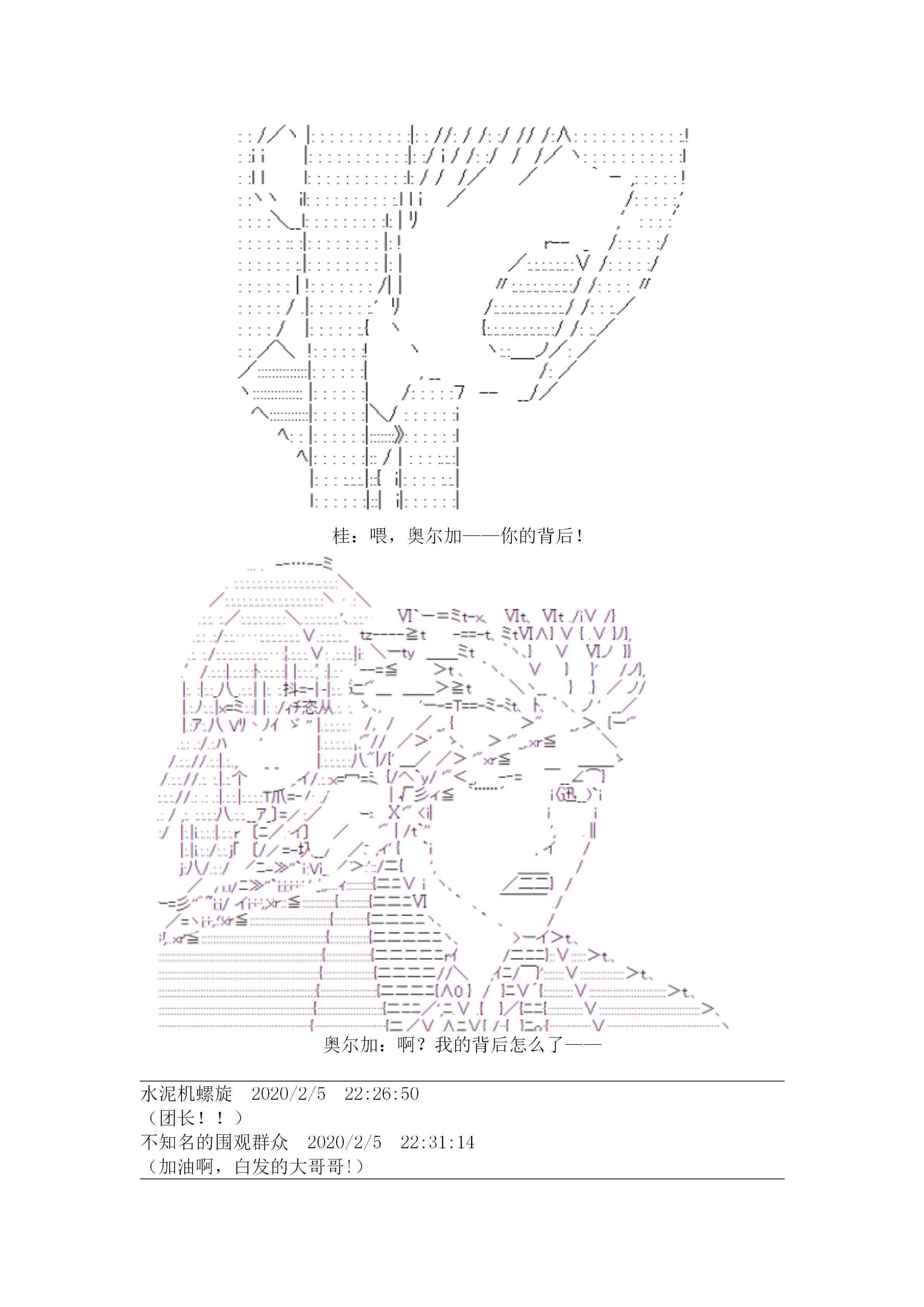 桂：喂，奥尔加——你的背后！

奥尔加：啊？我的背后怎么了——

水泥机螺旋 2020/2/5 22:26:50
（团长！！）
不知名的围观群众 2020/2/5 22:31:14
（加油啊，白发的大哥哥!）